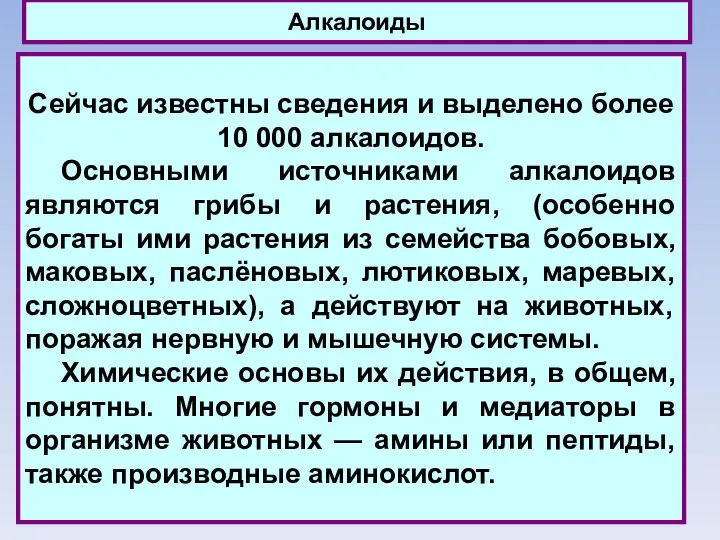 Алкалоиды

Сейчас известны сведения и выделено более 10 000 алкалоидов.

Основными источниками алкалоидов являются грибы и растения, (особенно богаты ими растения из семейства бобовых, маковых, паслёновых, лютиковых, маревых, сложноцветных), а действуют на животных, поражая нервную и мышечную системы.

Химические основы их действия, в общем, понятны. Многие гормоны и медиаторы в организме животных — амины или пептиды, также производные аминокислот.